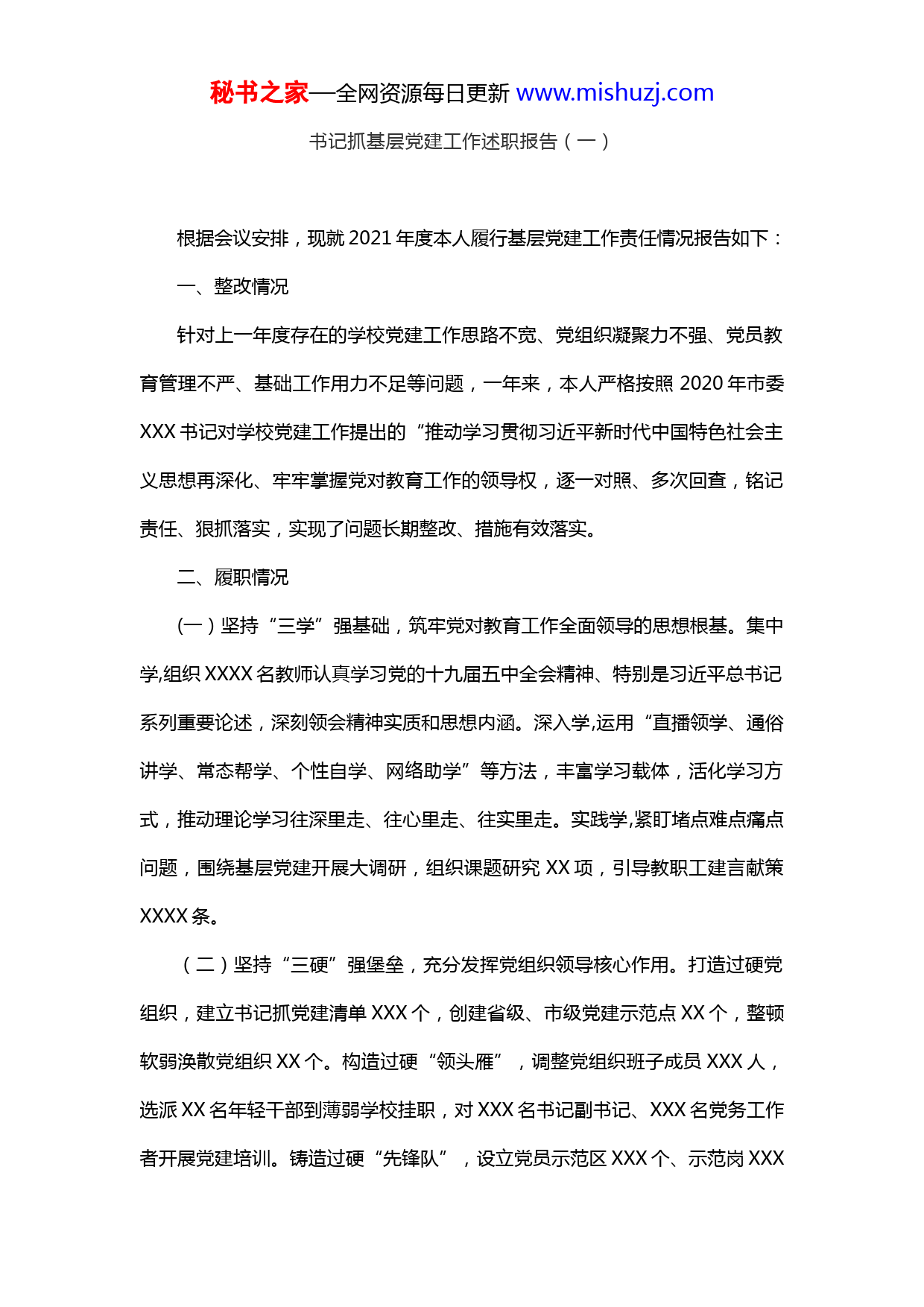 秘书之家—全网资源每日更新 www.mishuzj.com

书记抓基层党建工作述职报告（一）

根据会议安排，现就 2021 年度本人履行基层党建工作责任情况报告如下：

一、整改情况

针对上一年度存在的学校党建工作思路不宽、党组织凝聚力不强、党员教育管理不严、基础工作用力不足等问题，一年来，本人严格按照 2020 年市委 XXX 书记对学校党建工作提出的“推动学习贯彻习近平新时代中国特色社会主义思想再深化、牢牢掌握党对教育工作的领导权，逐一对照、多次回查，铭记责任、狠抓落实，实现了问题长期整改、措施有效落实。

二、履职情况

(一）坚持“三学”强基础，筑牢党对教育工作全面领导的思想根基。集中学,组织 XXXX 名教师认真学习党的十九届五中全会精神、特别是习近平总书记系列重要论述，深刻领会精神实质和思想内涵。深入学,运用“直播领学、通俗讲学、常态帮学、个性自学、网络助学”等方法，丰富学习载体，活化学习方式，推动理论学习往深里走、往心里走、往实里走。实践学,紧盯堵点难点痛点问题，围绕基层党建开展大调研，组织课题研究 XX 项，引导教职工建言献策 XXXX 条。

（二）坚持“三硬”强堡垒，充分发挥党组织领导核心作用。打造过硬党组织，建立书记抓党建清单 XXX 个，创建省级、市级党建示范点 XX 个，整顿软弱涣散党组织 XX 个。构造过硬“领头雁”，调整党组织班子成员 XXX 人，选派 XX 名年轻干部到薄弱学校挂职，对 XXX 名书记副书记、XXX 名党务工作者开展党建培训。铸造过硬“先锋队”，设立党员示范区 XXX 个、示范岗 XXX